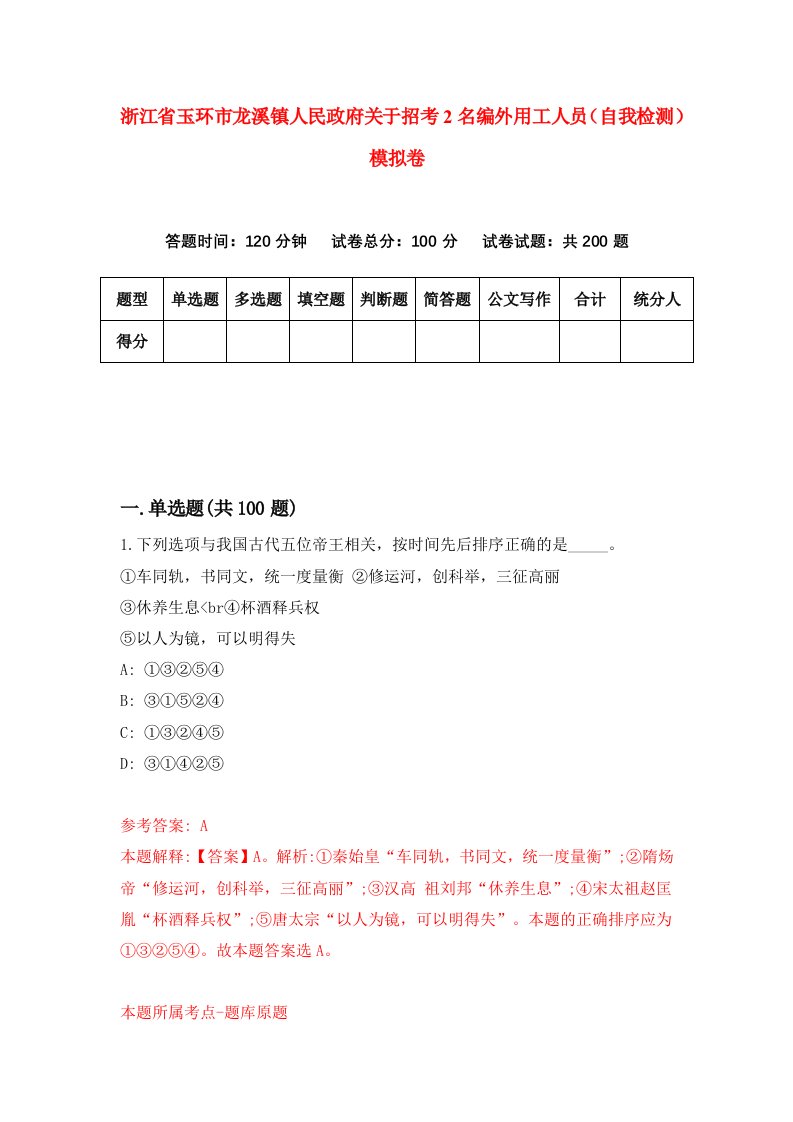 浙江省玉环市龙溪镇人民政府关于招考2名编外用工人员（自我检测）模拟卷

答题时间：120分钟　试卷总分：100分　试卷试题：共200题

| 题型 | 单选题 | 多选题 | 填空题 | 判断题 | 简答题 | 公文写作 | 合计 | 统分人 |
|---|---|---|---|---|---|---|---|---|
| 得分 | | | | | | | | |

一.单选题(共100题)

1.下列选项与我国古代五位帝王相关，按时间先后排序正确的是_____。
①车同轨，书同文，统一度量衡 ②修运河，创科举，三征高丽
③休养生息<br④杯酒释兵权
⑤以人为镜，可以明得失
A: ①③②⑤④
B: ③①⑤②④
C: ①③②④⑤
D: ③①④②⑤

参考答案: A
本题解释:【答案】A。解析:①秦始皇“车同轨，书同文，统一度量衡”;②隋炀帝“修运河，创科举，三征高丽”;③汉高 祖刘邦“休养生息”;④宋太祖赵匡胤“杯酒释兵权”;⑤唐太宗“以人为镜，可以明得失”。本题的正确排序应为①③②⑤④。故本题答案选A。

本题所属考点-题库原题